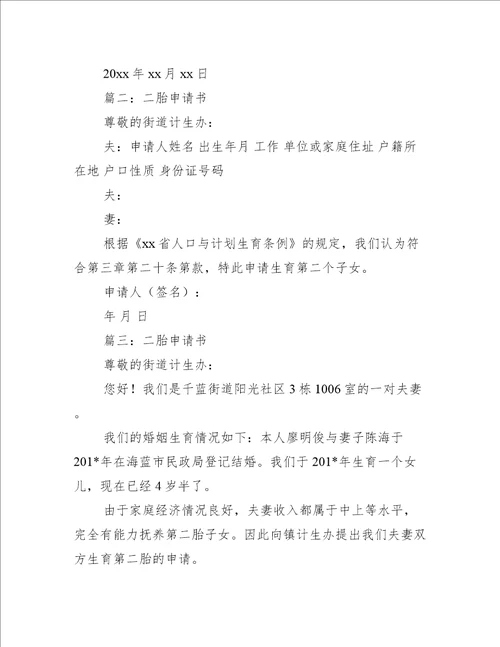 20xx 年 xx 月 xx 日

篇二：二胎申请书

尊敬的街道计生办：

夫：申请人姓名 出生年月 工作 单位或家庭住址 户籍所在地 户口性质 身份证号码

夫：

妻：

根据《xx 省人口与计划生育条例》的规定，我们认为符合第三章第二十条第款，特此申请生育第二个子女。

申请人（签名）：

年 月 日

篇三：二胎申请书

尊敬的街道计生办：

您好！我们是千蓝街道阳光社区 3 栋 1006 室的一对夫妻。

我们的婚姻生育情况如下：本人廖明俊与妻子陈海于 201*年在海蓝市民政局登记结婚。我们于 201*年生育一个女儿，现在已经 4 岁半了。

由于家庭经济情况良好，夫妻收入都属于中上等水平，完全有能力抚养第二胎子女。因此向镇计生办提出我们夫妻双方生育第二胎的申请。